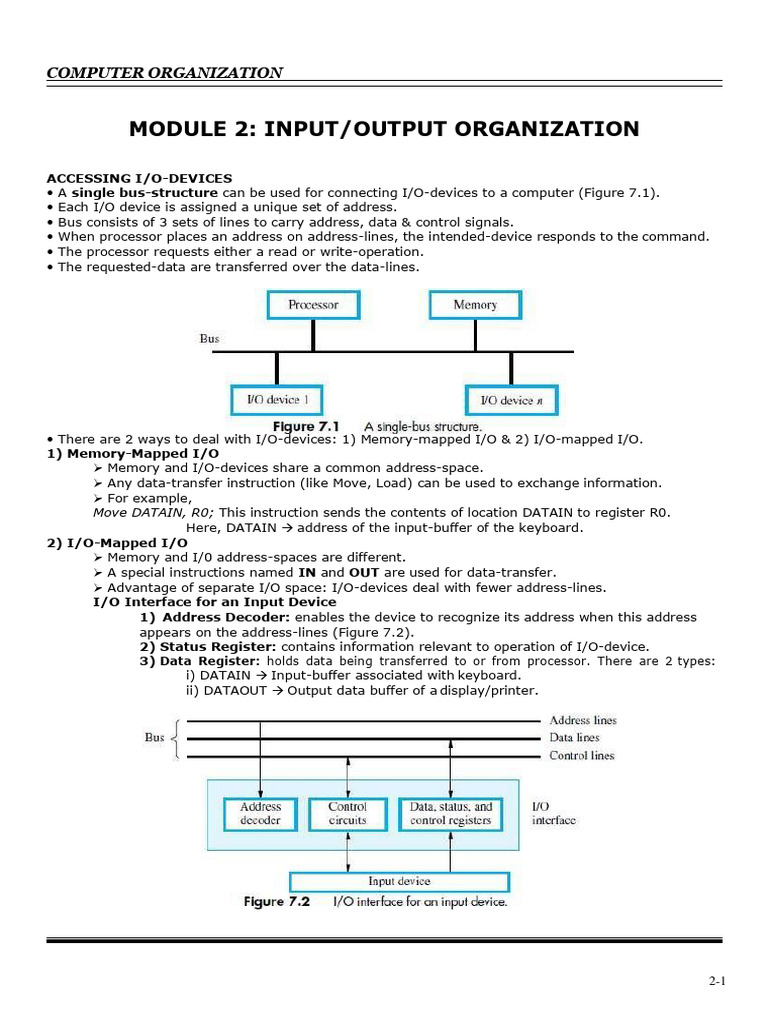 COMPUTER ORGANIZATION

MODULE 2: INPUT/OUTPUT ORGANIZATION

ACCESSING I/O-DEVICES
• A single bus-structure can be used for connecting I/O-devices to a computer (Figure 7.1).
• Each I/O device is assigned a unique set of address.
• Bus consists of 3 sets of lines to carry address, data & control signals.
• When processor places an address on address-lines, the intended-device responds to the command.
• The processor requests either a read or write-operation.
• The requested-data are transferred over the data-lines.

Processor
Memory
Bus
I/O device 1
I/O device n
Figure 7.1 A single-bus structure.

• There are 2 ways to deal with I/O-devices: 1) Memory-mapped I/O & 2) I/O-mapped I/O.
1) Memory-Mapped I/O
➢ Memory and I/O-devices share a common address-space.
➢ Any data-transfer instruction (like Move, Load) can be used to exchange information.
➢ For example,
Move DATAIN, R0; This instruction sends the contents of location DATAIN to register R0.
Here, DATAIN → address of the input-buffer of the keyboard.
2) I/O-Mapped I/O
➢ Memory and I/0 address-spaces are different.
➢ A special instructions named IN and OUT are used for data-transfer.
➢ Advantage of separate I/O space: I/O-devices deal with fewer address-lines.
I/O Interface for an Input Device
1) Address Decoder: enables the device to recognize its address when this address appears on the address-lines (Figure 7.2).
2) Status Register: contains information relevant to operation of I/O-device.
3) Data Register: holds data being transferred to or from processor. There are 2 types:
i) DATAIN → Input-buffer associated with keyboard.
ii) DATAOUT → Output data buffer of a display/printer.

Bus
Address lines
Data lines
Control lines
Address decoder
Control circuits
Data, status, and control registers
I/O interface
Input device
Figure 7.2 I/O interface for an input device.

2-1